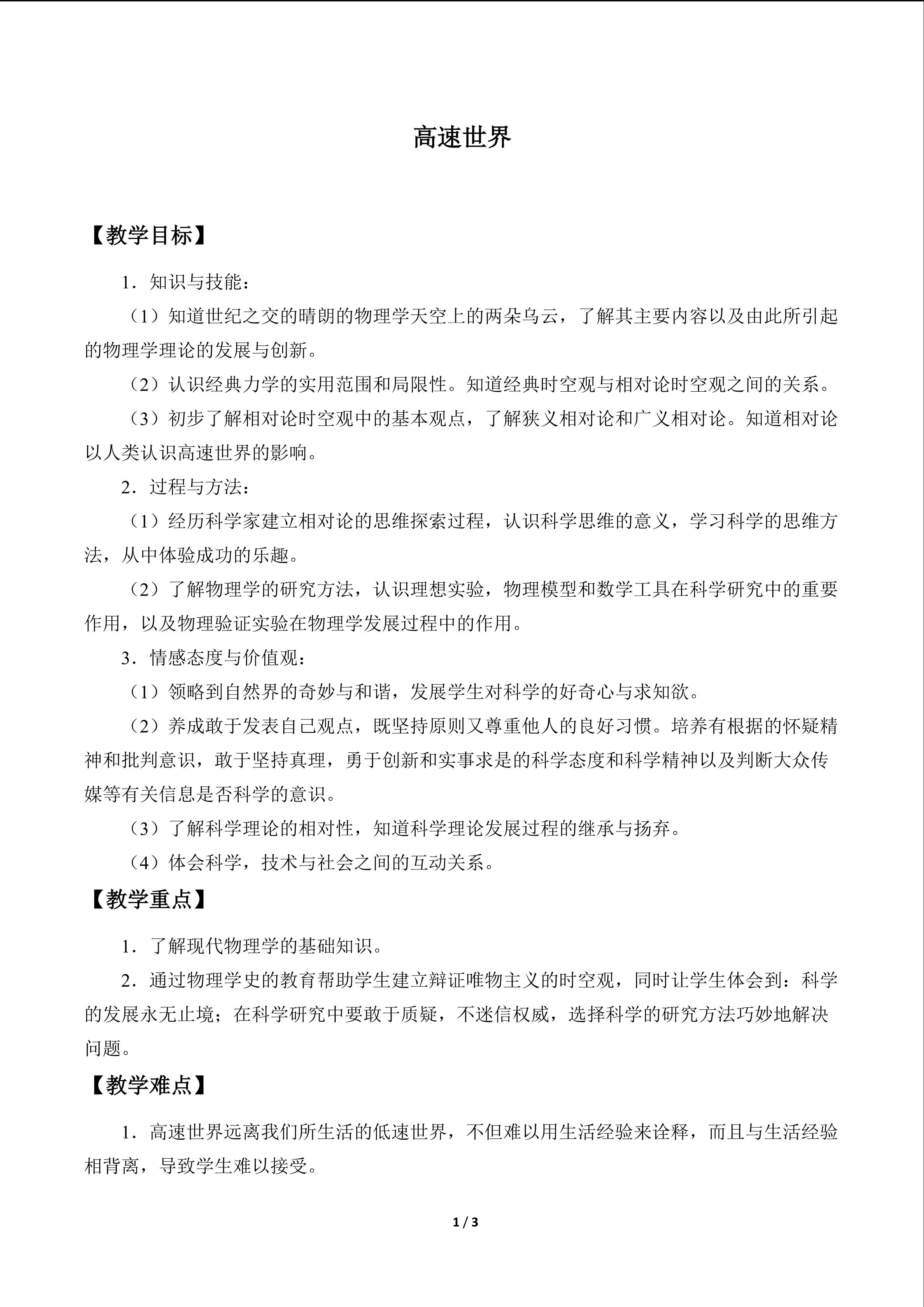 高速世界

【教学目标】

1．知识与技能：

（1）知道世纪之交的晴朗的物理学天空上的两朵乌云，了解其主要内容以及由此所引起的物理学理论的发展与创新。

（2）认识经典力学的实用范围和局限性。知道经典时空观与相对论时空观之间的关系。

（3）初步了解相对论时空观中的基本观点，了解狭义相对论和广义相对论。知道相对论以人类认识高速世界的影响。

2．过程与方法：

（1）经历科学家建立相对论的思维探索过程，认识科学思维的意义，学习科学的思维方法，从中体验成功的乐趣。

（2）了解物理学的研究方法，认识理想实验，物理模型和数学工具在科学研究中的重要作用，以及物理验证实验在物理学发展过程中的作用。

3．情感态度与价值观：

（1）领略到自然界的奇妙与和谐，发展学生对科学的好奇心与求知欲。

（2）养成敢于发表自己观点，既坚持原则又尊重他人的良好习惯。培养有根据的怀疑精神和批判意识，敢于坚持真理，勇于创新和实事求是的科学态度和科学精神以及判断大众传媒等有关信息是否科学的意识。

（3）了解科学理论的相对性，知道科学理论发展过程的继承与扬弃。

（4）体会科学，技术与社会之间的互动关系。

【教学重点】

1．了解现代物理学的基础知识。

2．通过物理学史的教育帮助学生建立辩证唯物主义的时空观，同时让学生体会到：科学的发展永无止境；在科学研究中要敢于质疑，不迷信权威，选择科学的研究方法巧妙地解决问题。

【教学难点】

1．高速世界远离我们所生活的低速世界，不但难以用生活经验来诠释，而且与生活经验相背离，导致学生难以接受。

1 / 3